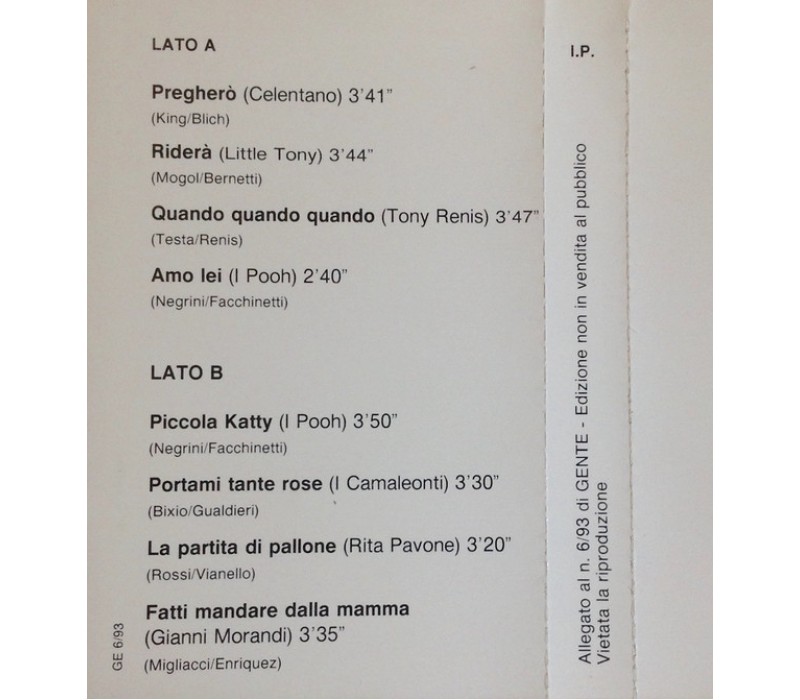 LATO A

Pregherò (Celentano) 3'41"
(King/Blich)

Riderà (Little Tony) 3'44"
(Mogol/Bernetti)

Quando quando quando (Tony Renis) 3'47"
(Testa/Renis)

Amo lei (I Pooh) 2'40"
(Negrini/Facchinetti)

LATO B

Piccola Katty (I Pooh) 3'50"
(Negrini/Facchinetti)

Portami tante rose (I Camaleonti) 3'30"
(Bixio/Gualdieri)

La partita di pallone (Rita Pavone) 3'20"
(Rossi/Vianello)

Fatti mandare dalla mamma (Gianni Morandi) 3'35"
(Migliacci/Enriquez)

GE 6/93

I.P.

Allegato al n. 6/93 di GENTE - Edizione non in vendita al pubblico
Vietata la riproduzione